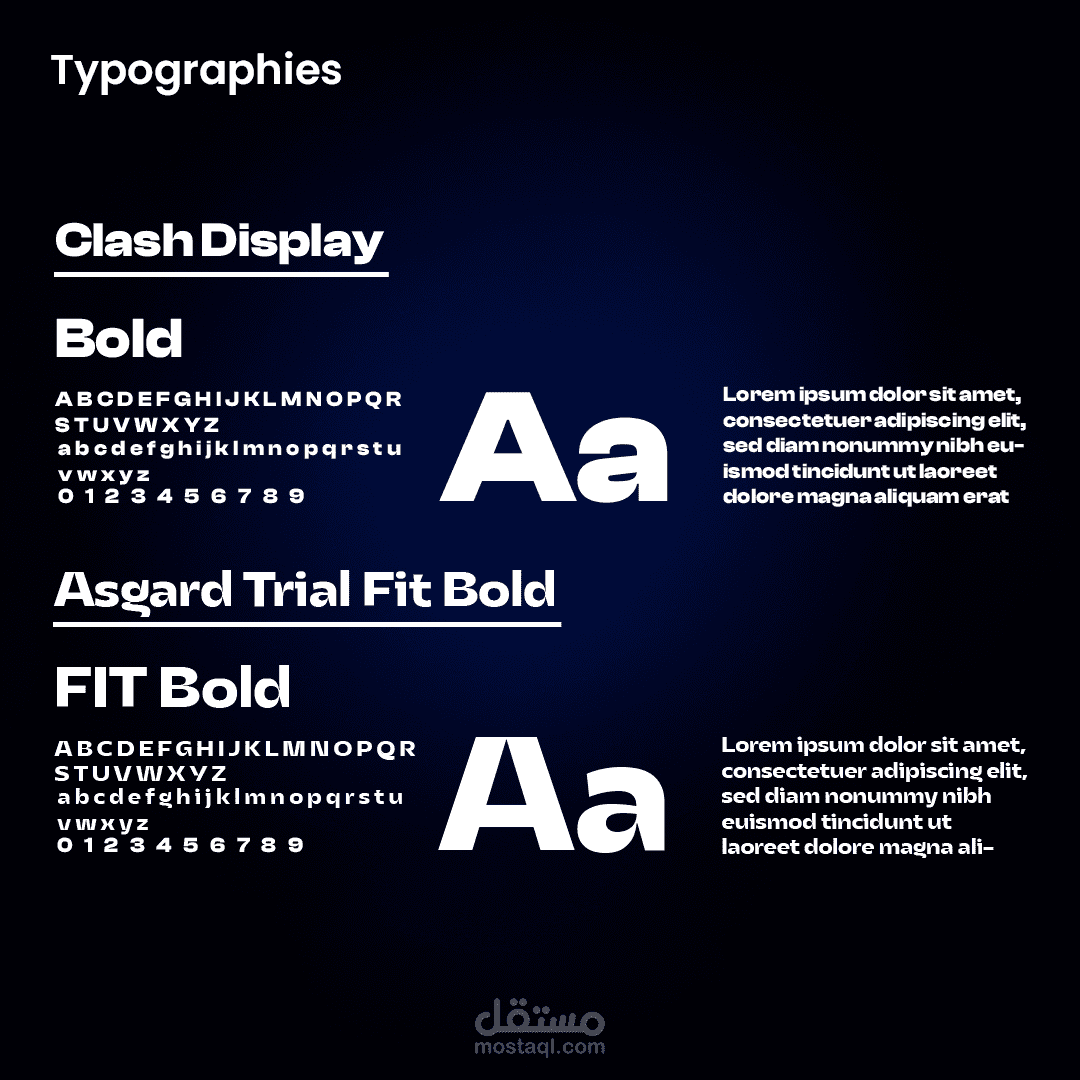 Typographies

Clash Display

Bold

A B C D E F G H I J K L M N O P Q R
S T U V W X Y Z
a b c d e f g h i j k l m n o p q r s t u
v w x y z
0 1 2 3 4 5 6 7 8 9

Aa

Lorem ipsum dolor sit amet, consectetuer adipiscing elit, sed diam nonummy nibh euismod tincidunt ut laoreet dolore magna aliquam erat

Asgard Trial Fit Bold

FIT Bold

A B C D E F G H I J K L M N O P Q R
S T U V W X Y Z
a b c d e f g h i j k l m n o p q r s t u
v w x y z
0 1 2 3 4 5 6 7 8 9

Aa

Lorem ipsum dolor sit amet, consectetuer adipiscing elit, sed diam nonummy nibh euismod tincidunt ut laoreet dolore magna ali-

مستقل
mostaql.com